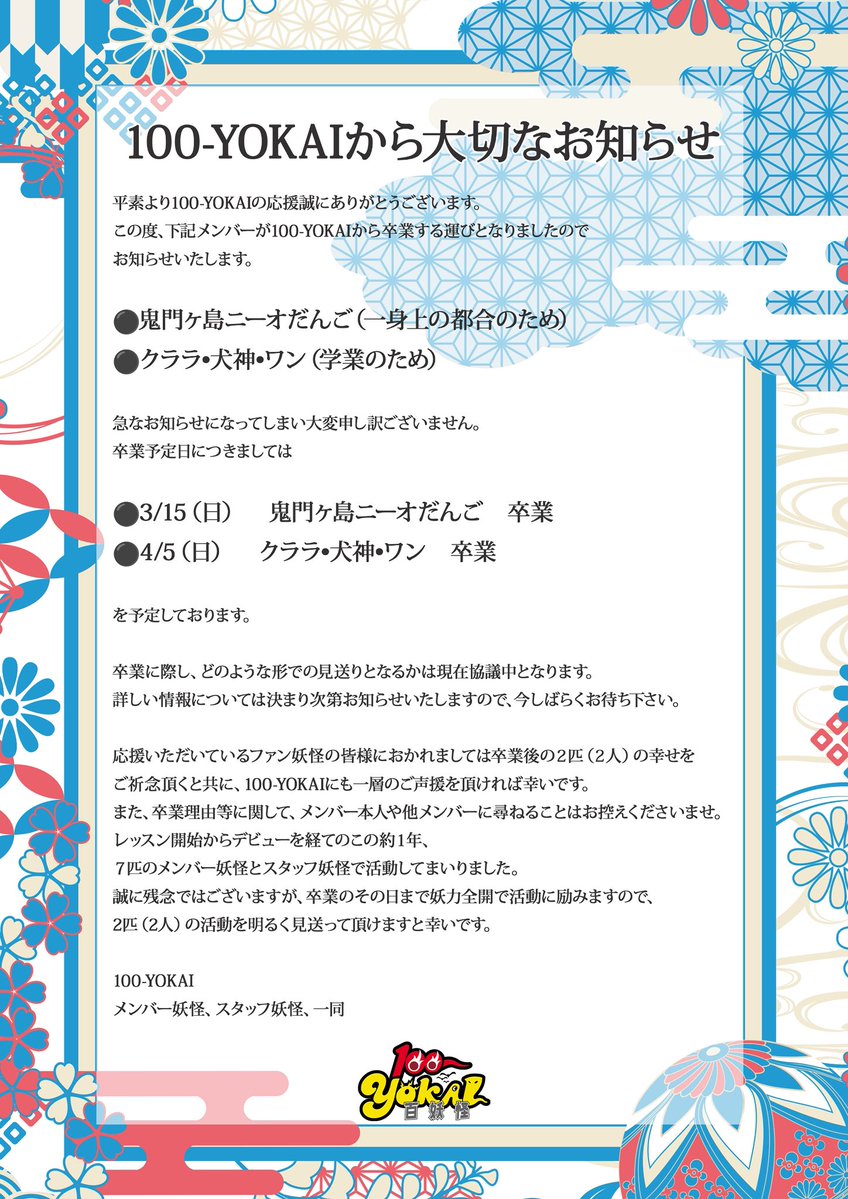 100-YOKAIから大切なお知らせ

平素より100-YOKAIの応援誠にありがとうございます。
この度、下記メンバーが100-YOKAIから卒業する運びとなりましたので
お知らせいたします。

●鬼門ヶ島ニーオだんご（一身上の都合のため）
●クララ•犬神•ワン（学業のため）

急なお知らせになってしまい大変申し訳ございません。
卒業予定日につきましては

●3/15（日）　鬼門ヶ島ニーオだんご　卒業
●4/5（日）　クララ•犬神•ワン　卒業

を予定しております。

卒業に際し、どのような形での見送りとなるかは現在協議中となります。
詳しい情報については決まり次第お知らせいたしますので、今しばらくお待ち下さい。

応援いただいているファン妖怪の皆様におかれましては卒業後の2匹（2人）の幸せを
ご祈念頂くと共に、100-YOKAIにも一層のご声援を頂ければ幸いです。
また、卒業理由等に関して、メンバー本人や他メンバーに尋ねることはお控えくださいませ。
レッスン開始からデビューを経てのこの約1年、
７匹のメンバー妖怪とスタッフ妖怪で活動してまいりました。
誠に残念ではございますが、卒業のその日まで妖力全開で活動に励みますので、
2匹（2人）の活動を明るく見送って頂けますと幸いです。

100-YOKAI
メンバー妖怪、スタッフ妖怪、一同

100 YOKAI 百妖怪